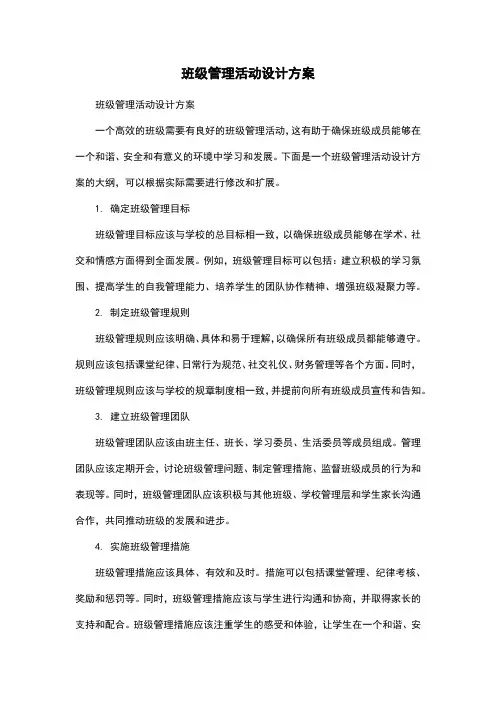 班级管理活动设计方案

班级管理活动设计方案

一个高效的班级需要有良好的班级管理活动，这有助于确保班级成员能够在一个和谐、安全和有意义的环境中学习和发展。下面是一个班级管理活动设计方案的大纲，可以根据实际需要进行修改和扩展。

1. 确定班级管理目标

班级管理目标应该与学校的总目标相一致，以确保班级成员能够在学术、社交和情感方面得到全面发展。例如，班级管理目标可以包括：建立积极的学习氛围、提高学生的自我管理能力、培养学生的团队协作精神、增强班级凝聚力等。

2. 制定班级管理规则

班级管理规则应该明确、具体和易于理解，以确保所有班级成员都能够遵守。规则应该包括课堂纪律、日常行为规范、社交礼仪、财务管理等各个方面。同时，班级管理规则应该与学校的规章制度相一致，并提前向所有班级成员宣传和告知。

3. 建立班级管理团队

班级管理团队应该由班主任、班长、学习委员、生活委员等成员组成。管理团队应该定期开会，讨论班级管理问题、制定管理措施、监督班级成员的行为和表现等。同时，班级管理团队应该积极与其他班级、学校管理层和学生家长沟通合作，共同推动班级的发展和进步。

4. 实施班级管理措施

班级管理措施应该具体、有效和及时。措施可以包括课堂管理、纪律考核、奖励和惩罚等。同时，班级管理措施应该与学生进行沟通和协商，并取得家长的支持和配合。班级管理措施应该注重学生的感受和体验，让学生在一个和谐、安